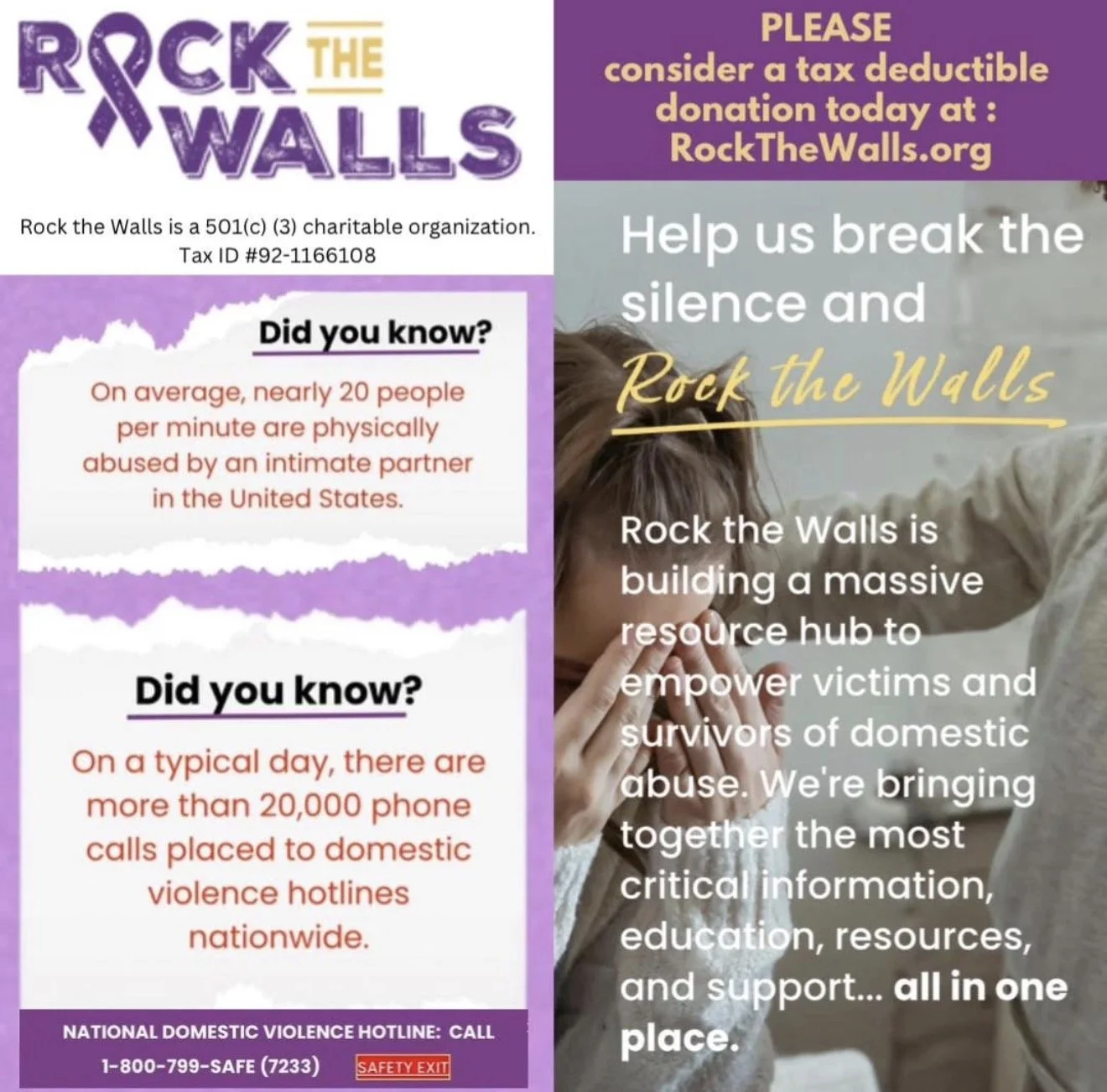 ROCK THE WALLS

Rock the Walls is a 501(c) (3) charitable organization. Tax ID #92-1166108

Did you know?

On average, nearly 20 people per minute are physically abused by an intimate partner in the United States.

Did you know?

On a typical day, there are more than 20,000 phone calls placed to domestic violence hotlines nationwide.

NATIONAL DOMESTIC VIOLENCE HOTLINE: CALL 1-800-799-SAFE (7233) SAFETY EXIT

PLEASE consider a tax deductible donation today at : RockTheWalls.org

Help us break the silence and Rock the Walls

Rock the Walls is building a massive resource hub to empower victims and survivors of domestic abuse. We're bringing together the most critical information, education, resources, and support... all in one place.